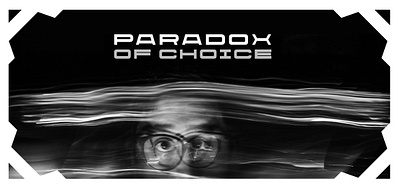 PARADOX
OF CHOICE